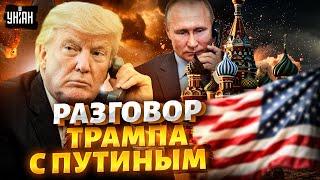 УНІАН

РАЗГОВОР
ТРАМПА
С ПУТИНЫМ